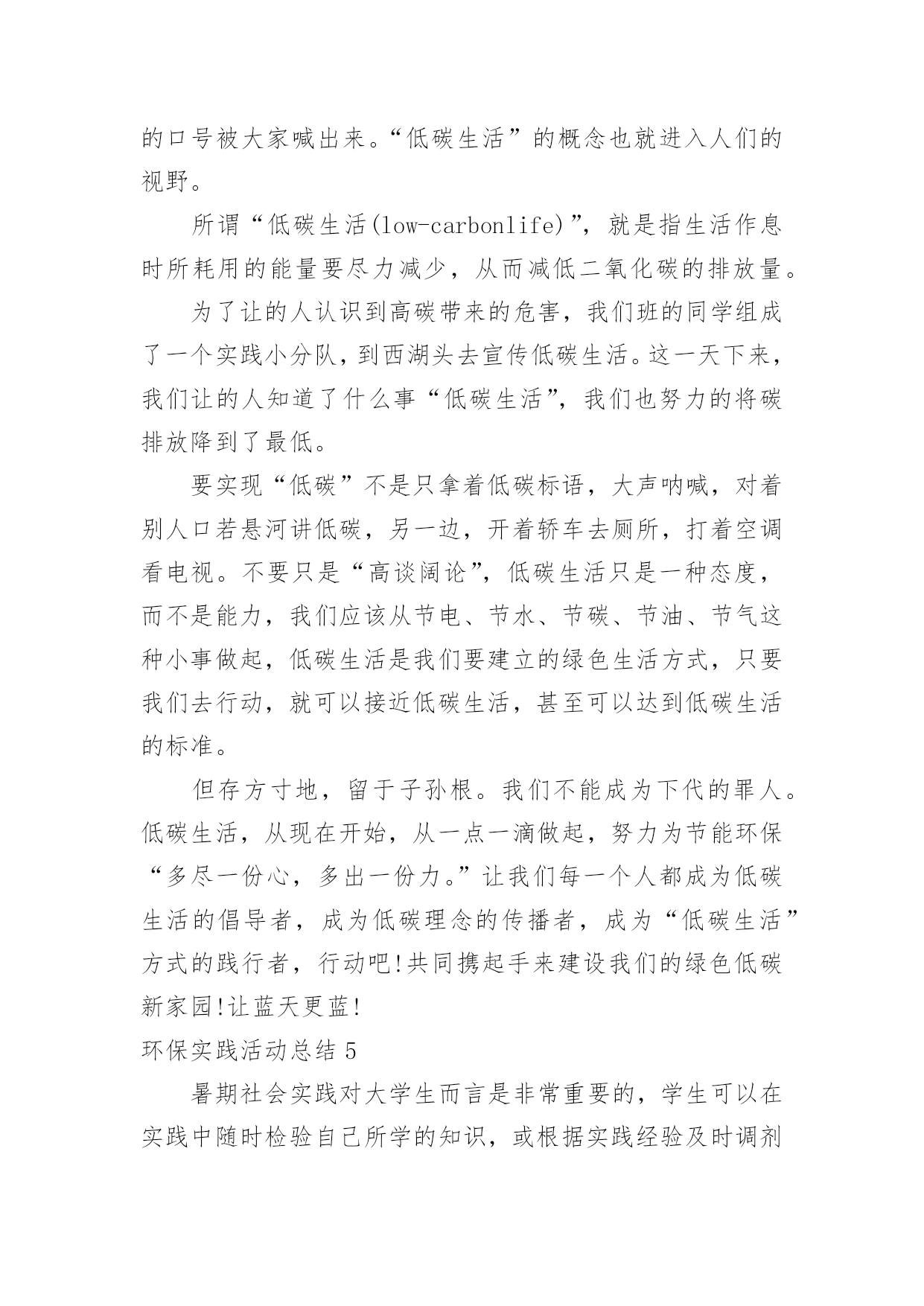 的口号被大家喊出来。“低碳生活”的概念也就进入人们的视野。

所谓“低碳生活(low-carbonlife)”，就是指生活作息时所耗用的能量要尽力减少，从而减低二氧化碳的排放量。

为了让的人认识到高碳带来的危害，我们班的同学组成了一个实践小分队，到西湖头去宣传低碳生活。这一天下来，我们让的人知道了什么事“低碳生活”，我们也努力的将碳排放降到了最低。

要实现“低碳”不是只拿着低碳标语，大声呐喊，对着别人口若悬河讲低碳，另一边，开着轿车去厕所，打着空调看电视。不要只是“高谈阔论”，低碳生活只是一种态度，而不是能力，我们应该从节电、节水、节碳、节油、节气这种小事做起，低碳生活是我们要建立的绿色生活方式，只要我们去行动，就可以接近低碳生活，甚至可以达到低碳生活的标准。

但存方寸地，留于子孙根。我们不能成为下代的罪人。低碳生活，从现在开始，从一点一滴做起，努力为节能环保“多尽一份心，多出一份力。”让我们每一个人都成为低碳生活的倡导者，成为低碳理念的传播者，成为“低碳生活”方式的践行者，行动吧!共同携起手来建设我们的绿色低碳新家园!让蓝天更蓝!

环保实践活动总结 5

暑期社会实践对大学生而言是非常重要的，学生可以在实践中随时检验自己所学的知识，或根据实践经验及时调剂